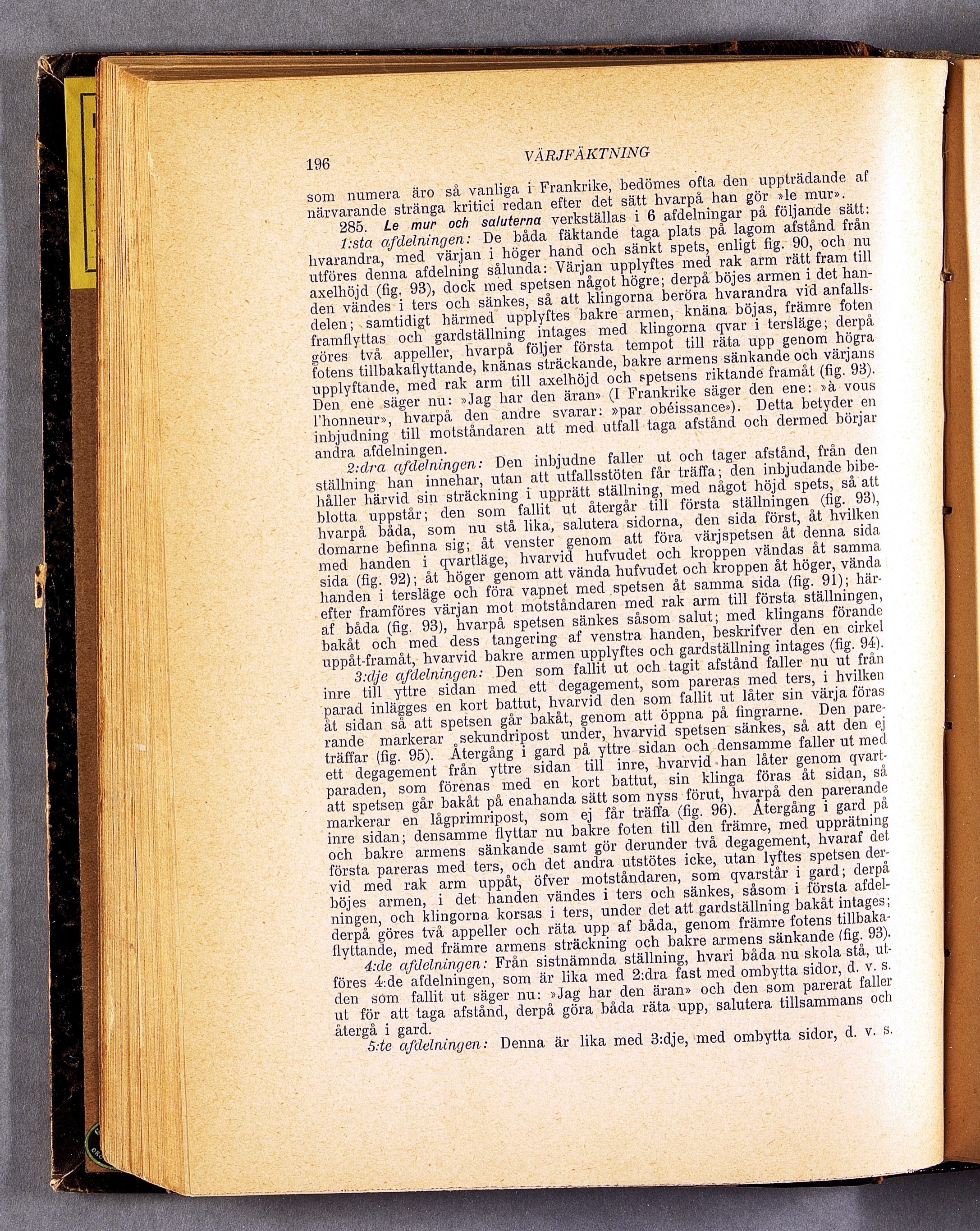 196 VÄRJFÄKTNING

som numera äro så vanliga i Frankrike, bedömes ofta den uppträdande af närvarande stränga kritici redan efter det sätt hvarpå han gör »le mur».

285. Le mur och saluterna verkställas i 6 afdelningar på följande sätt:

1:sta afdelningen: De båda fäktande taga plats på lagom afstånd från hvarandra, med värjan i höger hand och sänkt spets, enligt fig. 90, och nu utföres denna afdelning sålunda: Värjan upplyftes med rak arm rätt fram till axelhöjd (fig. 93), dock med spetsen något högre; derpå böjes armen i det handen vändes i ters och sänkes, så att klingorna beröra hvarandra vid anfallsdelen; samtidigt härmed upplyftes bakre armen, knäna böjas, främre foten framflyttas och gardställning intages med klingorna qvar i tersläge; derpå göres två appeller, hvarpå följer första tempot till räta upp genom högra fotens tillbakaflyttande, knänas sträckande, bakre armens sänkande och värjans upplyftande, med rak arm till axelhöjd och spetsens riktande framåt (fig. 93). Den ene säger nu: »Jag har den äran» (I Frankrike säger den ene: »à vous l'honneur», hvarpå den andre svarar: »par obéissance»). Detta betyder en inbjudning till motståndaren att med utfall taga afstånd och dermed börjar andra afdelningen.

2:dra afdelningen: Den inbjudne faller ut och tager afstånd, från den ställning han innehar, utan att utfallsstöten får träffa; den inbjudande bibehåller härvid sin sträckning i upprätt ställning, med något höjd spets, så att blotta uppstår; den som fallit ut återgår till första ställningen (fig. 93), hvarpå båda, som nu stå lika, salutera sidorna, den sida först, åt hvilken domarne befinna sig; åt venster genom att föra värjspetsen åt denna sida med handen i qvartläge, hvarvid hufvudet och kroppen vändas åt samma sida (fig. 92); åt höger genom att vända hufvudet och kroppen åt höger, vända handen i tersläge och föra vapnet med spetsen åt samma sida (fig. 91); härefter framföres värjan mot motståndaren med rak arm till första ställningen, af båda (fig. 93), hvarpå spetsen sänkes såsom salut; med klingans förande bakåt och med dess tangering af venstra handen, beskrifver den en cirkel uppåt-framåt, hvarvid bakre armen upplyftes och gardställning intages (fig. 94).

3:dje afdelningen: Den som fallit ut och tagit afstånd faller nu ut från inre till yttre sidan med ett degagement, som pareras med ters, i hvilken parad inlägges en kort battut, hvarvid den som fallit ut låter sin värja föras åt sidan så att spetsen går bakåt, genom att öppna på fingrarne. Den parerande markerar sekundripost under, hvarvid spetsen sänkes, så att den ej träffar (fig. 95). Återgång i gard på yttre sidan och densamme faller ut med ett degagement från yttre sidan till inre, hvarvid han låter genom qvartparaden, som förenas med en kort battut, sin klinga föras åt sidan, så att spetsen går bakåt på enahanda sätt som nyss förut, hvarpå den parerande markerar en lågprimripost, som ej får träffa (fig. 96). Återgång i gard på inre sidan; densamme flyttar nu bakre foten till den främre, med upprätning och bakre armens sänkande samt gör derunder två degagement, hvaraf det första pareras med ters, och det andra utstötes icke, utan lyftes spetsen dervid med rak arm uppåt, öfver motståndaren, som qvarstår i gard; derpå böjes armen, i det handen vändes i ters och sänkes, såsom i första afdelningen, och klingorna korsas i ters, under det att gardställning bakåt intages; derpå göres två appeller och räta upp af båda, genom främre fotens tillbakaflyttande, med främre armens sträckning och bakre armens sänkande (fig. 93).

4:de afdelningen: Från sistnämnda ställning, hvari båda nu skola stå, utföres 4:de afdelningen, som är lika med 2:dra fast med ombytta sidor, d. v. s. den som fallit ut säger nu: »Jag har den äran» och den som parerat faller ut för att taga afstånd, derpå göra båda räta upp, salutera tillsammans och återgå i gard.

5:te afdelningen: Denna är lika med 3:dje, med ombytta sidor, d. v. s.